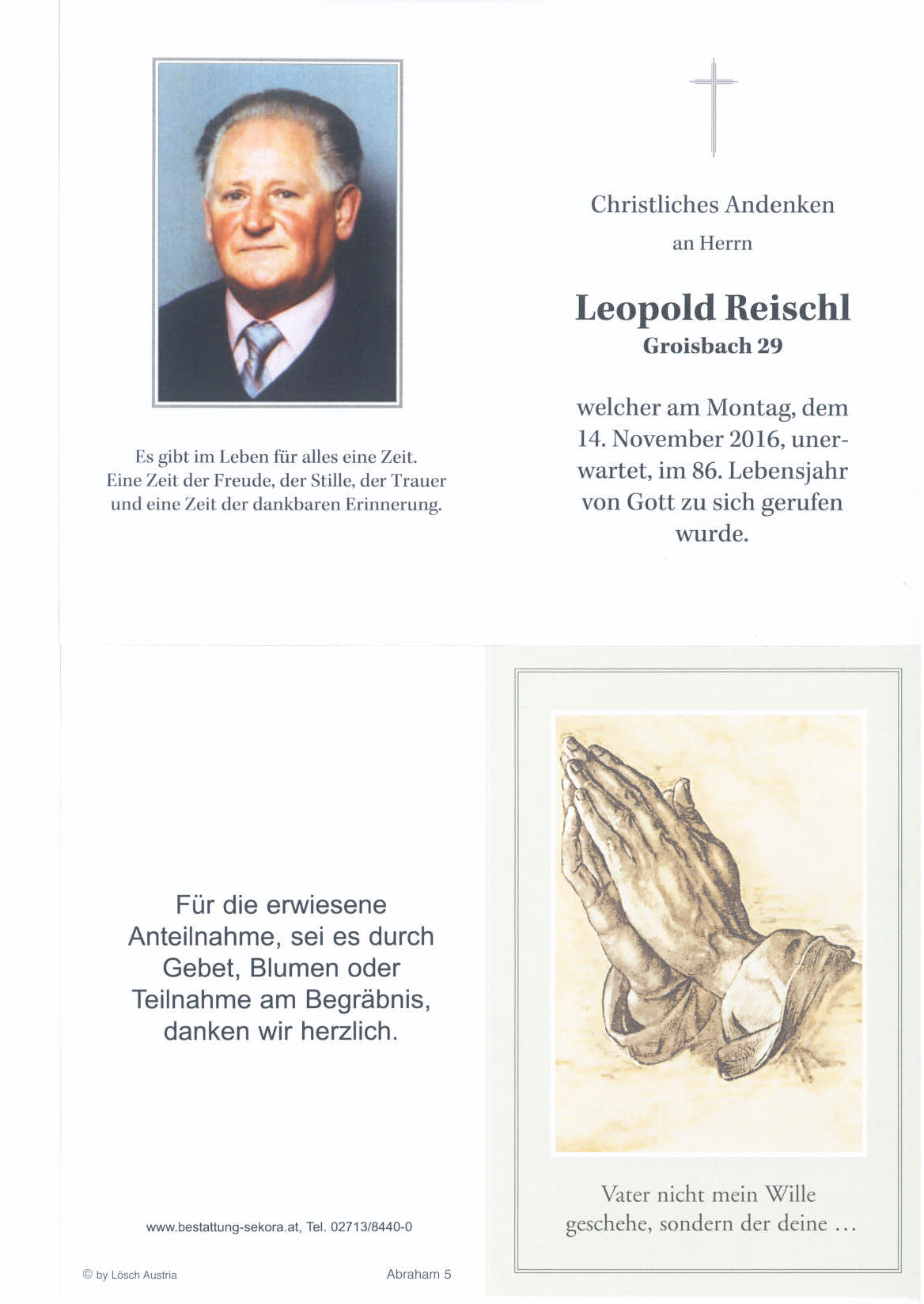 Es gibt im Leben für alles eine Zeit.
Eine Zeit der Freude, der Stille, der Trauer
und eine Zeit der dankbaren Erinnerung.

Christliches Andenken
an Herrn

Leopold Reischl
Groisbach 29

welcher am Montag, dem 14. November 2016, unerwartet, im 86. Lebensjahr von Gott zu sich gerufen wurde.

Für die erwiesene Anteilnahme, sei es durch Gebet, Blumen oder Teilnahme am Begräbnis, danken wir herzlich.

www.bestattung-sekora.at, Tel. 02713/8440-0

© by Lösch Austria

Abraham 5

Vater nicht mein Wille
geschehe, sondern der deine ...